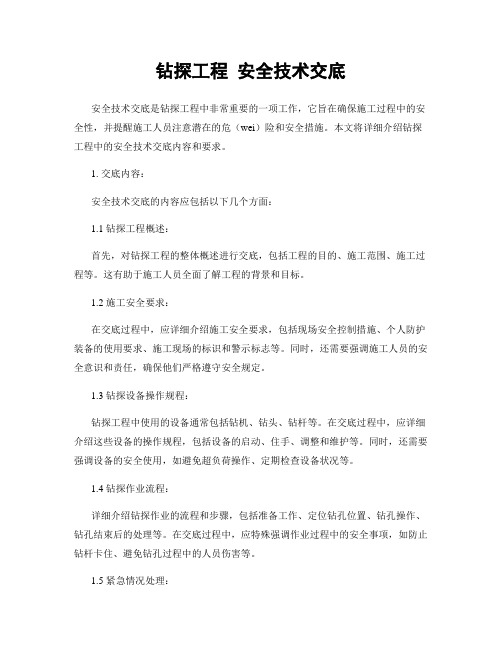 钻探工程 安全技术交底

安全技术交底是钻探工程中非常重要的一项工作，它旨在确保施工过程中的安全性，并提醒施工人员注意潜在的危（wei）险和安全措施。本文将详细介绍钻探工程中的安全技术交底内容和要求。

1. 交底内容：

安全技术交底的内容应包括以下几个方面：

1.1 钻探工程概述：

首先，对钻探工程的整体概述进行交底，包括工程的目的、施工范围、施工过程等。这有助于施工人员全面了解工程的背景和目标。

1.2 施工安全要求：

在交底过程中，应详细介绍施工安全要求，包括现场安全控制措施、个人防护装备的使用要求、施工现场的标识和警示标志等。同时，还需要强调施工人员的安全意识和责任，确保他们严格遵守安全规定。

1.3 钻探设备操作规程：

钻探工程中使用的设备通常包括钻机、钻头、钻杆等。在交底过程中，应详细介绍这些设备的操作规程，包括设备的启动、住手、调整和维护等。同时，还需要强调设备的安全使用，如避免超负荷操作、定期检查设备状况等。

1.4 钻探作业流程：

详细介绍钻探作业的流程和步骤，包括准备工作、定位钻孔位置、钻孔操作、钻孔结束后的处理等。在交底过程中，应特殊强调作业过程中的安全事项，如防止钻杆卡住、避免钻孔过程中的人员伤害等。

1.5 紧急情况处理：